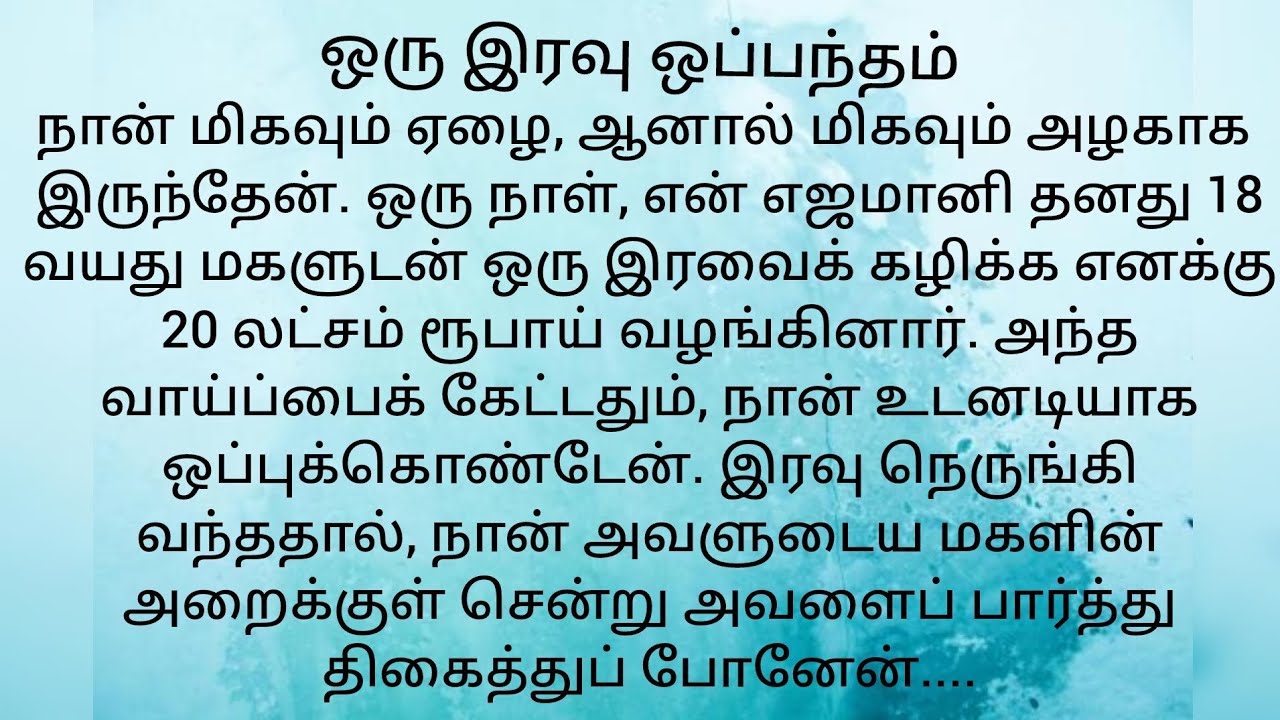 ஒரு இரவு ஒப்பந்தம்
நான் மிகவும் ஏழை, ஆனால் மிகவும் அழகாக இருந்தேன். ஒரு நாள், என் எஜமானி தனது 18 வயது மகளுடன் ஒரு இரவைக் கழிக்க எனக்கு 20 லட்சம் ரூபாய் வழங்கினார். அந்த வாய்ப்பைக் கேட்டதும், நான் உடனடியாக ஒப்புக்கொண்டேன். இரவு நெருங்கி வந்ததால், நான் அவளுடைய மகளின் அறைக்குள் சென்று அவளைப் பார்த்து திகைத்துப் போனேன்....